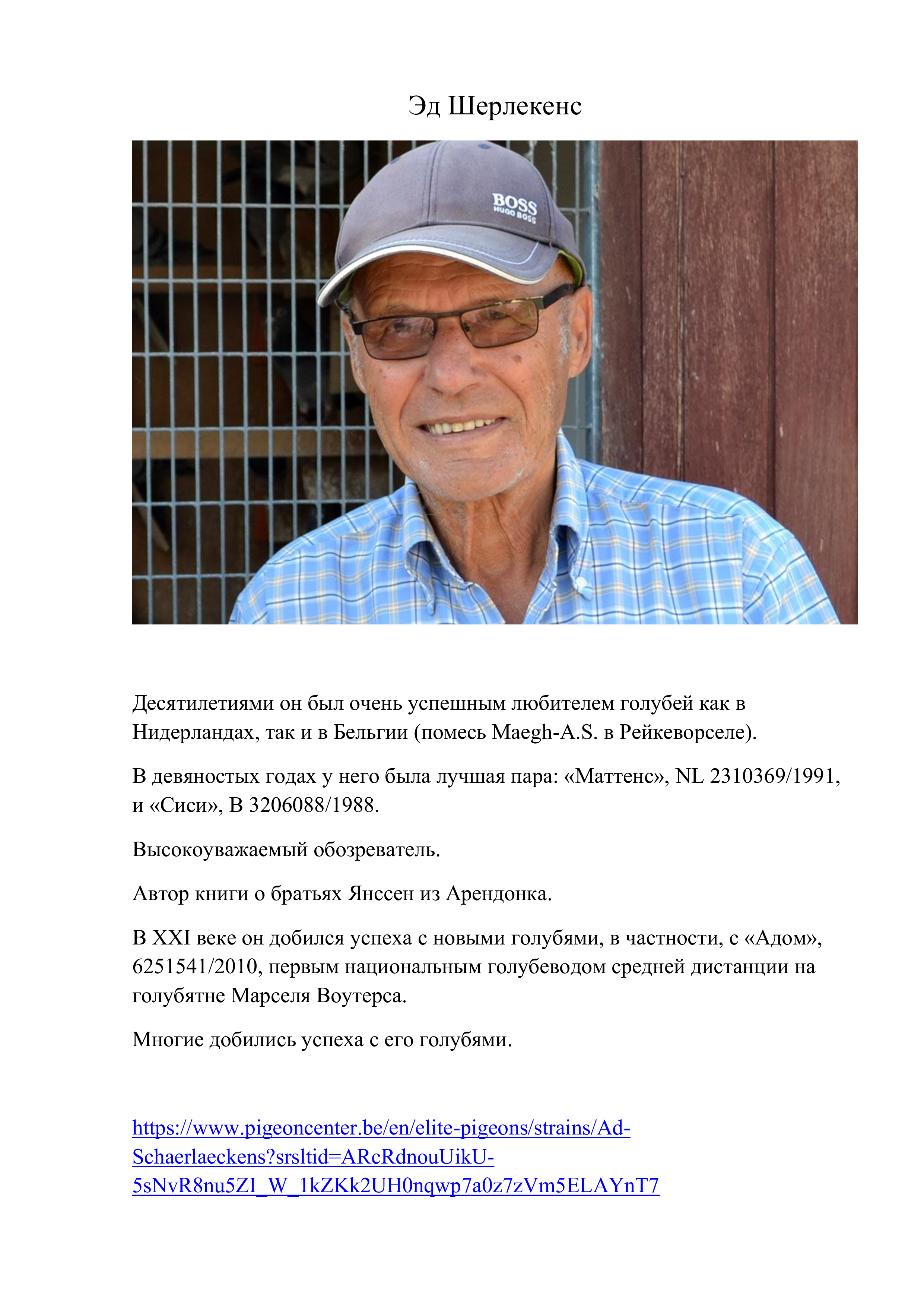 Эд Шерлекенс

BOSS
HUGO BOSS

Десятилетиями он был очень успешным любителем голубей как в Нидерландах, так и в Бельгии (помесь Maegh-A.S. в Рейкеворселе).

В девяностых годах у него была лучшая пара: «Маттенс», NL 2310369/1991, и «Сиси», B 3206088/1988.

Высокоуважаемый обозреватель.

Автор книги о братьях Янссен из Арендонка.

В XXI веке он добился успеха с новыми голубями, в частности, с «Адом», 6251541/2010, первым национальным голубеводом средней дистанции на голубятне Марселя Воутерса.

Многие добились успеха с его голубями.

https://www.pigeoncenter.be/en/elite-pigeons/strains/Ad-Schaerlaeckens?srsltid=ARcRdnouUikU-5sNvR8nu5ZI_W_1kZKk2UH0nqwp7a0z7zVm5ELAYnT7